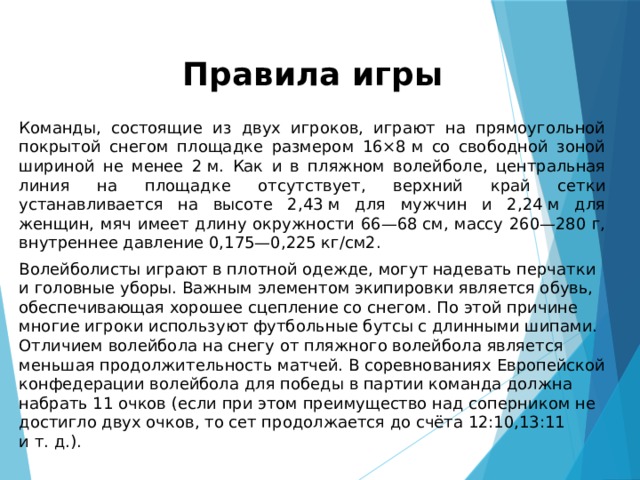 Правила игры

Команды, состоящие из двух игроков, играют на прямоугольной покрытой снегом площадке размером 16×8 м со свободной зоной шириной не менее 2 м. Как и в пляжном волейболе, центральная линия на площадке отсутствует, верхний край сетки устанавливается на высоте 2,43 м для мужчин и 2,24 м для женщин, мяч имеет длину окружности 66—68 см, массу 260—280 г, внутреннее давление 0,175—0,225 кг/см2.

Волейболисты играют в плотной одежде, могут надевать перчатки и головные уборы. Важным элементом экипировки является обувь, обеспечивающая хорошее сцепление со снегом. По этой причине многие игроки используют футбольные бутсы с длинными шипами. Отличием волейбола на снегу от пляжного волейбола является меньшая продолжительность матчей. В соревнованиях Европейской конфедерации волейбола для победы в партии команда должна набрать 11 очков (если при этом преимущество над соперником не достигло двух очков, то сет продолжается до счёта 12:10,13:11 и т. д.).